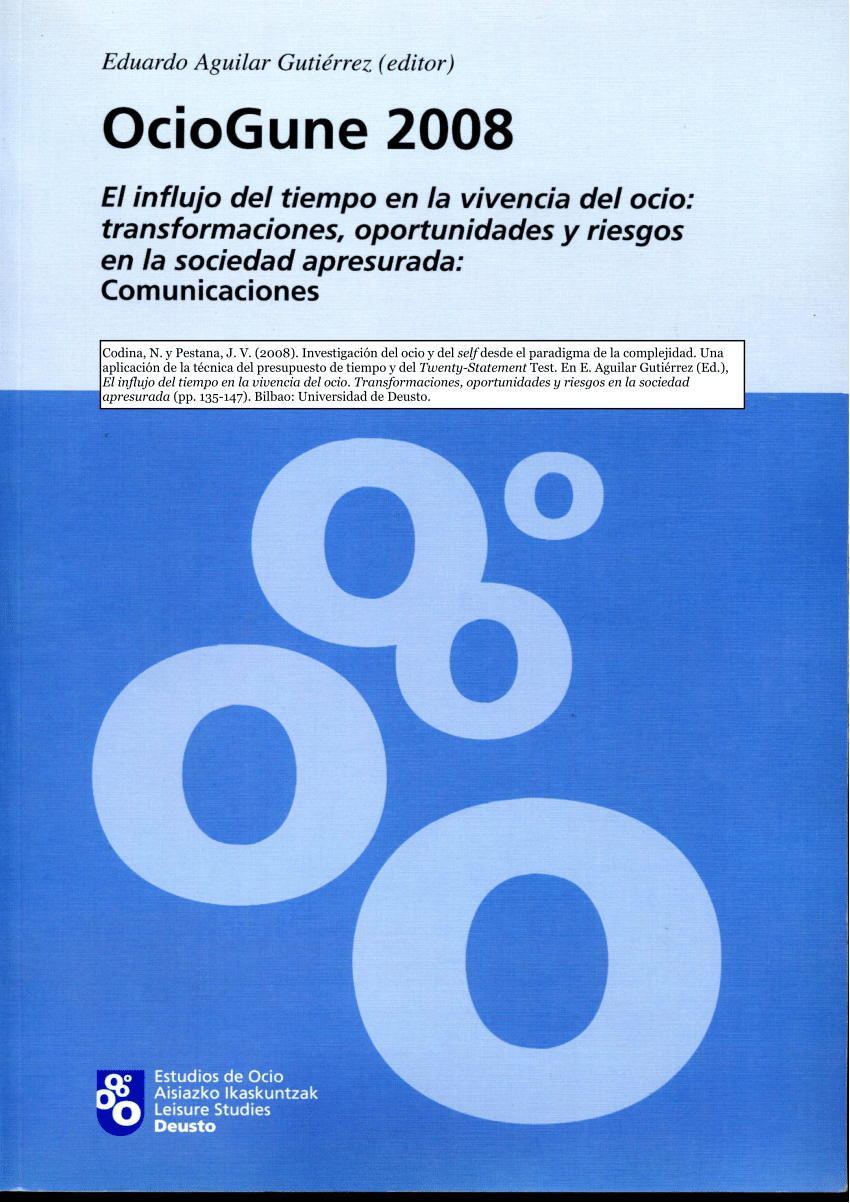 Eduardo Aguilar Gutiérrez (editor)

OcioGune 2008

El influjo del tiempo en la vivencia del ocio: transformaciones, oportunidades y riesgos en la sociedad apresurada: Comunicaciones

Codina, N. y Pestana, J. V. (2008). Investigación del ocio y del self desde el paradigma de la complejidad. Una aplicación de la técnica del presupuesto de tiempo y del Twenty-Statement Test. En E. Aguilar Gutiérrez (Ed.), El influjo del tiempo en la vivencia del ocio. Transformaciones, oportunidades y riesgos en la sociedad apresurada (pp. 135-147). Bilbao: Universidad de Deusto.

Estudios de Ocio
Aisiazko Ikaskuntzak
Leisure Studies
Deusto